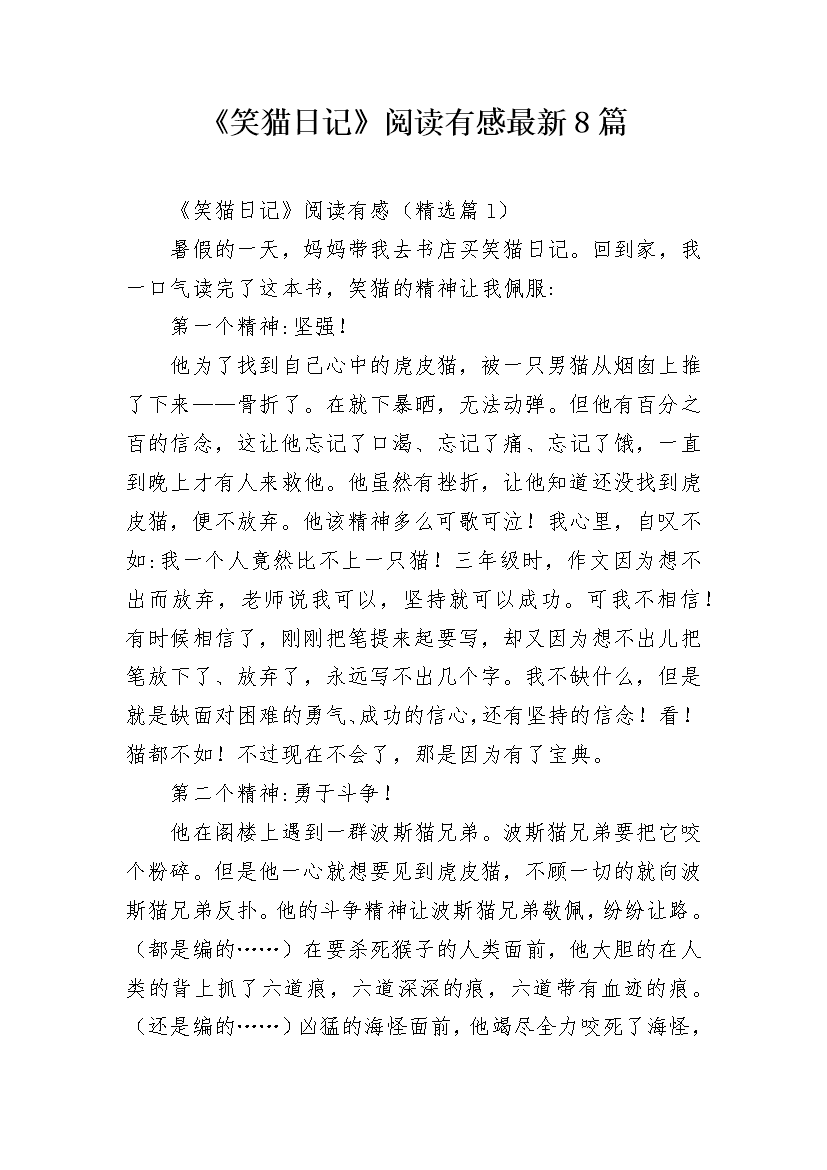 《笑猫日记》阅读有感最新8篇

《笑猫日记》阅读有感（精选篇1）

暑假的一天，妈妈带我去书店买笑猫日记。回到家，我一口气读完了这本书，笑猫的精神让我佩服:

第一个精神:坚强！

他为了找到自己心中的虎皮猫，被一只男猫从烟囱上推了下来——骨折了。在就下暴晒，无法动弹。但他有百分之百的信念，这让他忘记了口渴、忘记了痛、忘记了饿，一直到晚上才有人来救他。他虽然有挫折，让他知道还没找到虎皮猫，便不放弃。他该精神多么可歌可泣！我心里，自叹不如:我一个人竟然比不上一只猫！三年级时，作文因为想不出而放弃，老师说我可以，坚持就可以成功。可我不相信！有时候相信了，刚刚把笔提来起要写，却又因为想不出儿把笔放下了、放弃了，永远写不出几个字。我不缺什么，但是就是缺面对困难的勇气、成功的信心，还有坚持的信念！看！猫都不如！不过现在不会了，那是因为有了宝典。

第二个精神:勇于斗争！

他在阁楼上遇到一群波斯猫兄弟。波斯猫兄弟要把它咬个粉碎。但是他一心就想要见到虎皮猫，不顾一切的就向波斯猫兄弟反扑。他的斗争精神让波斯猫兄弟敬佩，纷纷让路。（都是编的……）在要杀死猴子的人类面前，他大胆的在人类的背上抓了六道痕，六道深深的痕，六道带有血迹的痕。（还是编的……）凶猛的海怪面前，他竭尽全力咬死了海怪，